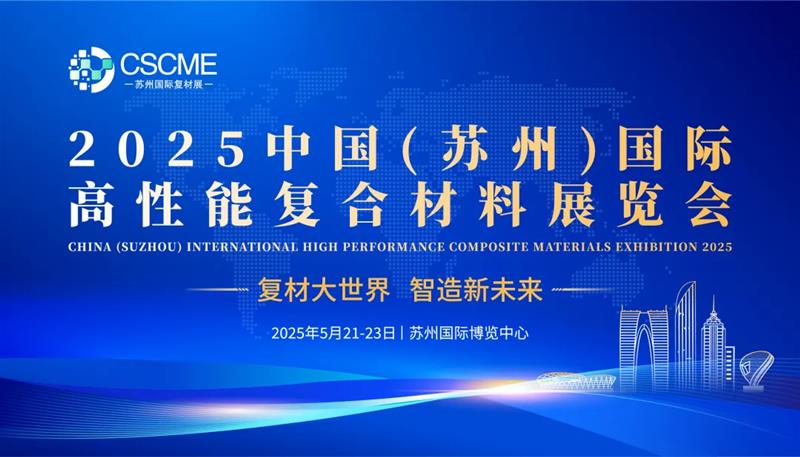 CSCME
—苏州国际复材展—

2025中国(苏州)国际
高性能复合材料展览会

CHINA (SUZHOU) INTERNATIONAL HIGH PERFORMANCE COMPOSITE MATERIALS EXHIBITION 2025

复材大世界 智造新未来

2025年5月21-23日 | 苏州国际博览中心